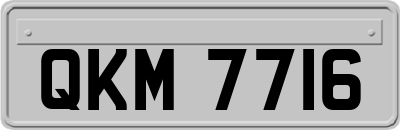 QKM 7716